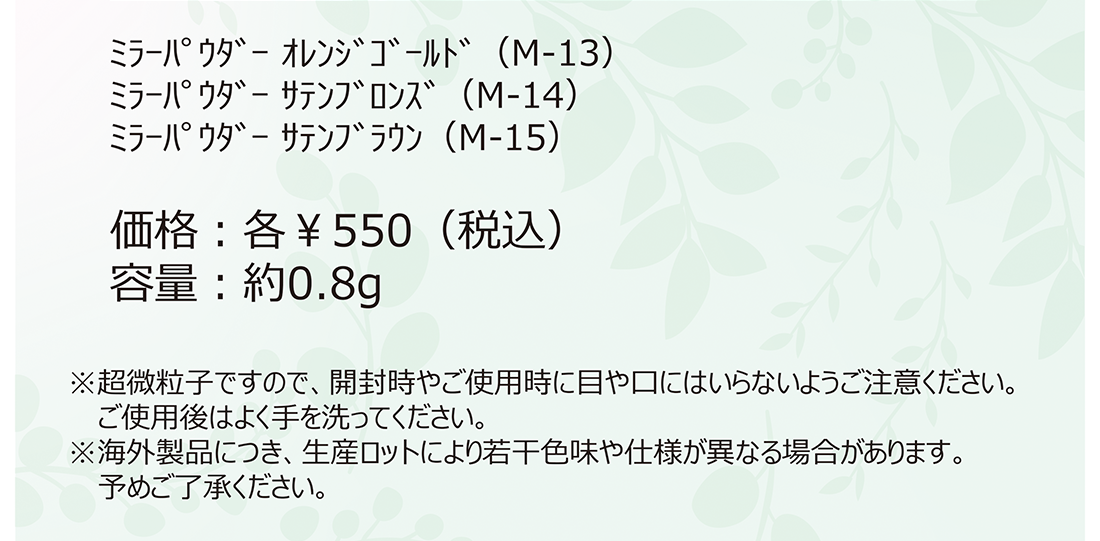 ﾐﾗｰﾊﾟｳﾀﾞｰ ｵﾚﾝｼﾞｺﾞｰﾙﾄﾞ（M-13）
ﾐﾗｰﾊﾟｳﾀﾞｰ ｻﾃﾝﾌﾞﾛﾝｽﾞ（M-14）
ﾐﾗｰﾊﾟｳﾀﾞｰ ｻﾃﾝﾌﾞﾗｳﾝ（M-15）

価格：各￥550（税込）
容量：約0.8g

※超微粒子ですので、開封時やご使用時に目や口にはいらないようご注意ください。
ご使用後はよく手を洗ってください。
※海外製品につき、生産ロットにより若干色味や仕様が異なる場合があります。
予めご了承ください。